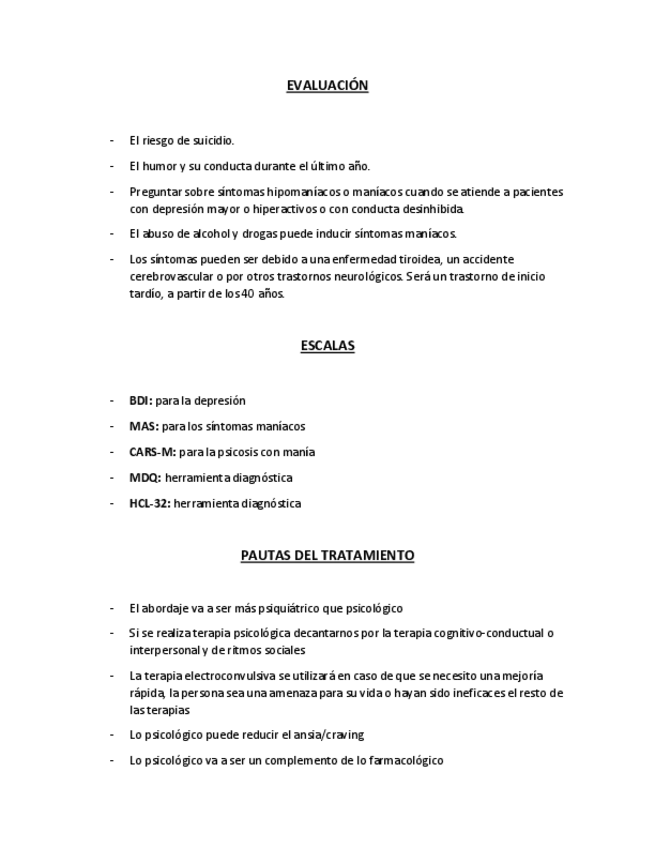 EVALUACIÓN

- El riesgo de suicidio.
- El humor y su conducta durante el último año.
- Preguntar sobre síntomas hipomaníacos o maníacos cuando se atiende a pacientes con depresión mayor o hiperactivos o con conducta desinhibida.
- El abuso de alcohol y drogas puede inducir síntomas maníacos.
- Los síntomas pueden ser debido a una enfermedad tiroidea, un accidente cerebrovascular o por otros trastornos neurológicos. Será un trastorno de inicio tardío, a partir de los 40 años.

ESCALAS

- BDI: para la depresión
- MAS: para los síntomas maníacos
- CARS-M: para la psicosis con manía
- MDQ: herramienta diagnóstica
- HCL-32: herramienta diagnóstica

PAUTAS DEL TRATAMIENTO

- El abordaje va a ser más psiquiátrico que psicológico
- Si se realiza terapia psicológica decantarnos por la terapia cognitivo-conductual o interpersonal y de ritmos sociales
- La terapia electroconvulsiva se utilizará en caso de que se necesito una mejoría rápida, la persona sea una amenaza para su vida o hayan sido ineficaces el resto de las terapias
- Lo psicológico puede reducir el ansia/craving
- Lo psicológico va a ser un complemento de lo farmacológico